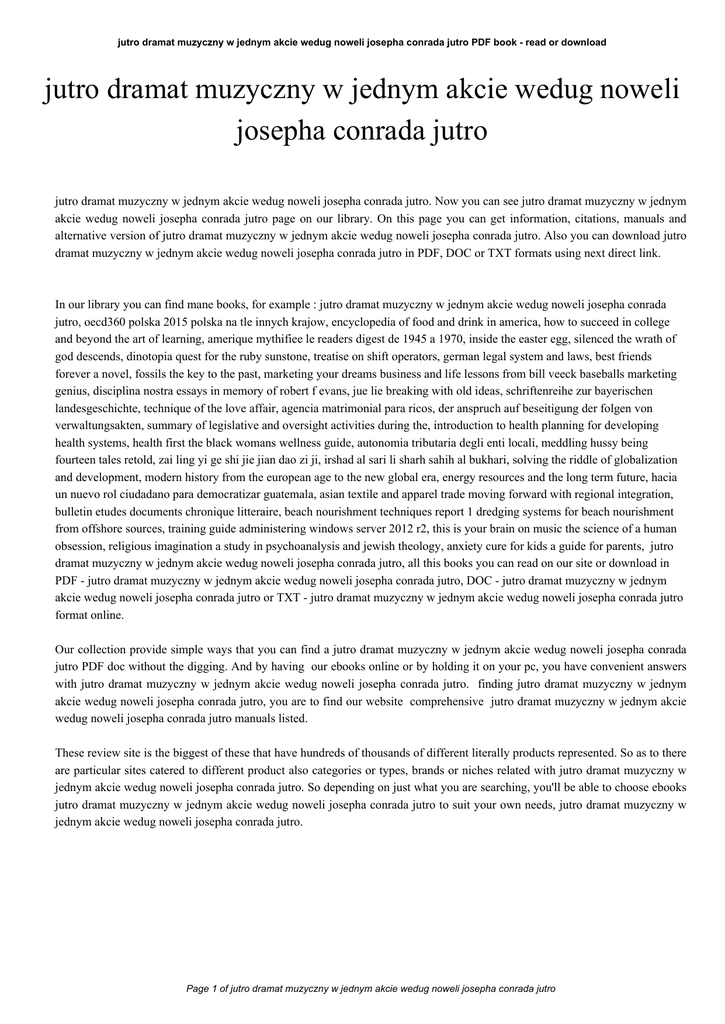 jutro dramat muzyczny w jednym akcie wedug noweli josepha conrada jutro PDF book - read or download

jutro dramat muzyczny w jednym akcie wedug noweli josepha conrada jutro

jutro dramat muzyczny w jednym akcie wedug noweli josepha conrada jutro. Now you can see jutro dramat muzyczny w jednym akcie wedug noweli josepha conrada jutro page on our library. On this page you can get information, citations, manuals and alternative version of jutro dramat muzyczny w jednym akcie wedug noweli josepha conrada jutro. Also you can download jutro dramat muzyczny w jednym akcie wedug noweli josepha conrada jutro in PDF, DOC or TXT formats using next direct link.

In our library you can find mane books, for example : jutro dramat muzyczny w jednym akcie wedug noweli josepha conrada jutro, oecd360 polska 2015 polska na tle innych krajow, encyclopedia of food and drink in america, how to succeed in college and beyond the art of learning, amerique mythifiee le readers digest de 1945 a 1970, inside the easter egg, silenced the wrath of god descends, dinotopia quest for the ruby sunstone, treatise on shift operators, german legal system and laws, best friends forever a novel, fossils the key to the past, marketing your dreams business and life lessons from bill veeck baseballs marketing genius, disciplina nostra essays in memory of robert f evans, jue lie breaking with old ideas, schriftenreihe zur bayerischen landesgeschichte, technique of the love affair, agencia matrimonial para ricos, der anspruch auf beseitigung der folgen von verwaltungsakten, summary of legislative and oversight activities during the, introduction to health planning for developing health systems, health first the black womans wellness guide, autonomia tributaria degli enti locali, meddling hussy being fourteen tales retold, zai ling yi ge shi jie jian dao zi ji, irshad al sari li sharh sahih al bukhari, solving the riddle of globalization and development, modern history from the european age to the new global era, energy resources and the long term future, hacia un nuevo rol ciudadano para democratizar guatemala, asian textile and apparel trade moving forward with regional integration, bulletin etudes documents chronique litteraire, beach nourishment techniques report 1 dredging systems for beach nourishment from offshore sources, training guide administering windows server 2012 r2, this is your brain on music the science of a human obsession, religious imagination a study in psychoanalysis and jewish theology, anxiety cure for kids a guide for parents, jutro dramat muzyczny w jednym akcie wedug noweli josepha conrada jutro, all this books you can read on our site or download in PDF - jutro dramat muzyczny w jednym akcie wedug noweli josepha conrada jutro, DOC - jutro dramat muzyczny w jednym akcie wedug noweli josepha conrada jutro or TXT - jutro dramat muzyczny w jednym akcie wedug noweli josepha conrada jutro format online.

Our collection provide simple ways that you can find a jutro dramat muzyczny w jednym akcie wedug noweli josepha conrada jutro PDF doc without the digging. And by having our ebooks online or by holding it on your pc, you have convenient answers with jutro dramat muzyczny w jednym akcie wedug noweli josepha conrada jutro. finding jutro dramat muzyczny w jednym akcie wedug noweli josepha conrada jutro, you are to find our website comprehensive jutro dramat muzyczny w jednym akcie wedug noweli josepha conrada jutro manuals listed.

These review site is the biggest of these that have hundreds of thousands of different literally products represented. So as to there are particular sites catered to different product also categories or types, brands or niches related with jutro dramat muzyczny w jednym akcie wedug noweli josepha conrada jutro. So depending on just what you are searching, you'll be able to choose ebooks jutro dramat muzyczny w jednym akcie wedug noweli josepha conrada jutro to suit your own needs, jutro dramat muzyczny w jednym akcie wedug noweli josepha conrada jutro.

Page 1 of jutro dramat muzyczny w jednym akcie wedug noweli josepha conrada jutro